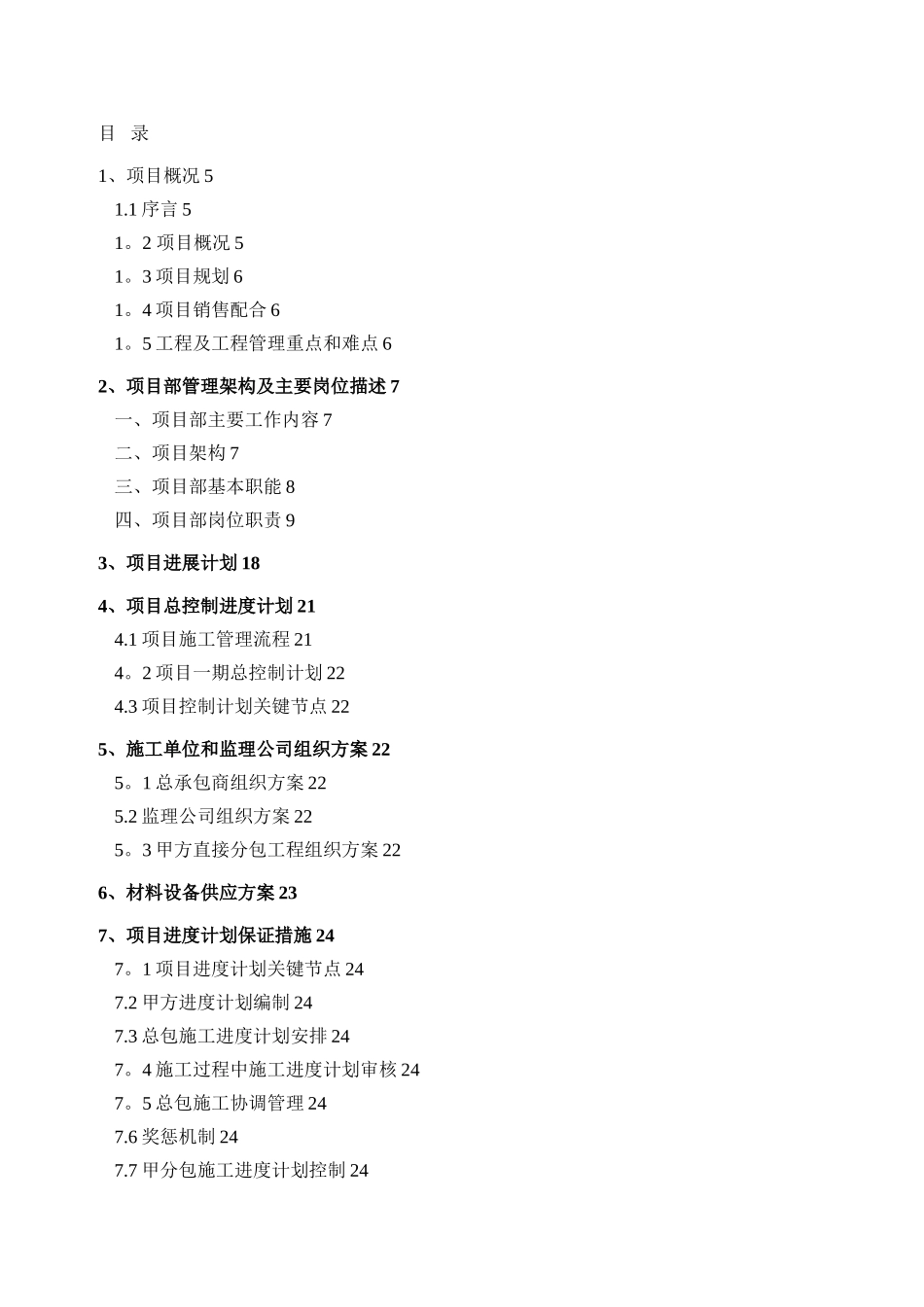 目 录

1、项目概况 5

1.1 序言 5

1。2 项目概况 5

1。3 项目规划 6

1。4 项目销售配合 6

1。5 工程及工程管理重点和难点 6

2、项目部管理架构及主要岗位描述 7

一、项目部主要工作内容 7

二、项目架构 7

三、项目部基本职能 8

四、项目部岗位职责 9

3、项目进展计划 18

4、项目总控制进度计划 21

4.1 项目施工管理流程 21

4。2 项目一期总控制计划 22

4.3 项目控制计划关键节点 22

5、施工单位和监理公司组织方案 22

5。1 总承包商组织方案 22

5.2 监理公司组织方案 22

5。3 甲方直接分包工程组织方案 22

6、材料设备供应方案 23

7、项目进度计划保证措施 24

7。1 项目进度计划关键节点 24

7.2 甲方进度计划编制 24

7.3 总包施工进度计划安排 24

7。4 施工过程中施工进度计划审核 24

7。5 总包施工协调管理 24

7.6 奖惩机制 24

7.7 甲分包施工进度计划控制 24